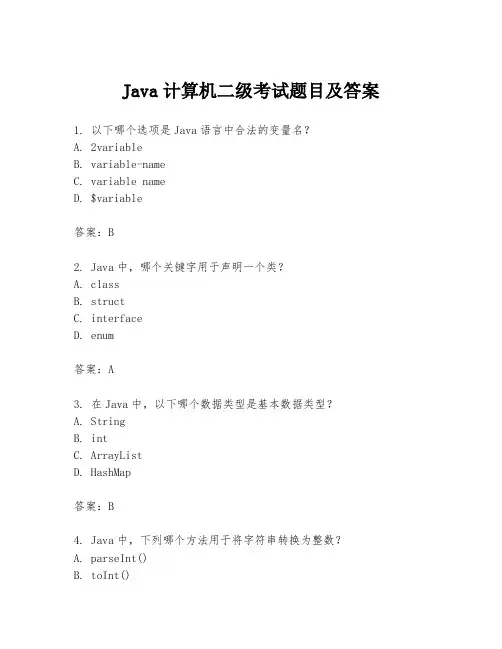 Java 计算机二级考试题目及答案

1. 以下哪个选项是 Java 语言中合法的变量名？
A. 2variable
B. variable-name
C. variable name
D. $variable

答案：B

2. Java 中，哪个关键字用于声明一个类？
A. class
B. struct
C. interface
D. enum

答案：A

3. 在 Java 中，以下哪个数据类型是基本数据类型？
A. String
B. int
C. ArrayList
D. HashMap

答案：B

4. Java 中，下列哪个方法用于将字符串转换为整数？
A. parseInt()
B. toInt()